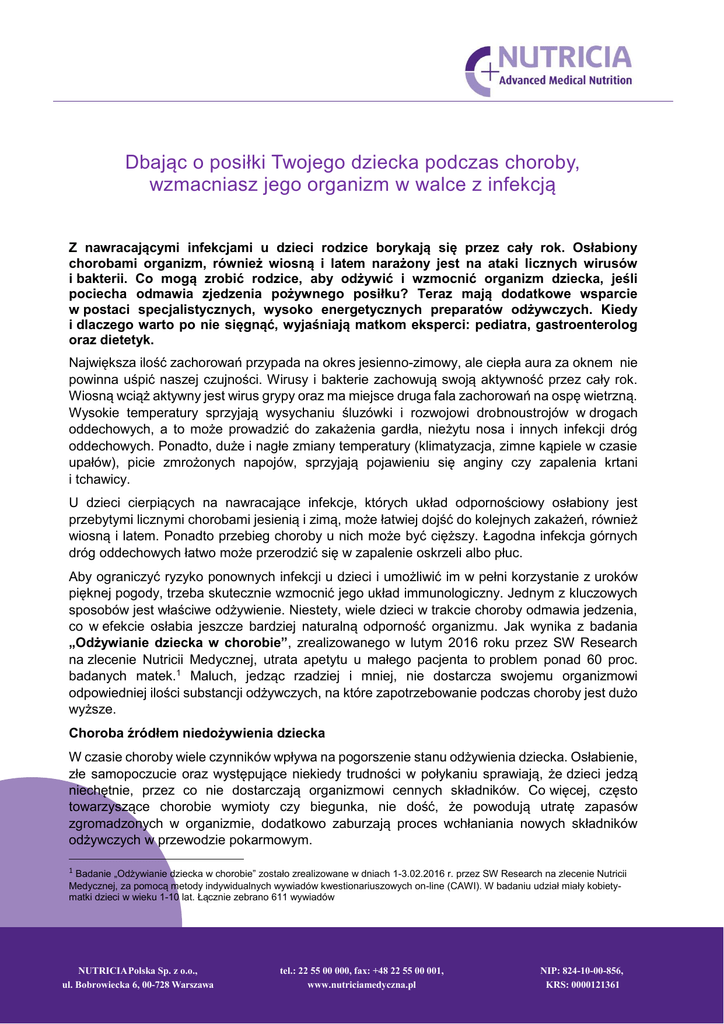 NUTRICIA
Advanced Medical Nutrition

Dbając o posiłki Twojego dziecka podczas choroby, wzmacniasz jego organizm w walce z infekcją

Z nawracającymi infekcjami u dzieci rodzice borykają się przez cały rok. Osłabiony chorobami organizm, również wiosną i latem narażony jest na ataki licznych wirusów i bakterii. Co mogą zrobić rodzice, aby odżywić i wzmocnić organizm dziecka, jeśli pociecha odmawia zjedzenia pożywnego posiłku? Teraz mają dodatkowe wsparcie w postaci specjalistycznych, wysoko energetycznych preparatów odżywczych. Kiedy i dlaczego warto po nie sięgnąć, wyjaśniają matkom eksperci: pediatra, gastroenterolog oraz dietetyk.

Największa ilość zachorowań przypada na okres jesienno-zimowy, ale ciepła aura za oknem nie powinna uśpić naszej czujności. Wirusy i bakterie zachowują swoją aktywność przez cały rok. Wiosną wciąż aktywny jest wirus grypy oraz ma miejsce druga fala zachorowań na ospę wietrzną. Wysokie temperatury sprzyjają wysychaniu śluzówki i rozwojowi drobnoustrojów w drogach oddechowych, a to może prowadzić do zakażenia gardła, nieżytu nosa i innych infekcji dróg oddechowych. Ponadto, duże i nagłe zmiany temperatury (klimatyzacja, zimne kąpiele w czasie upałów), picie zmrożonych napojów, sprzyjają pojawieniu się anginy czy zapalenia krtani i tchawicy.

U dzieci cierpiących na nawracające infekcje, których układ odpornościowy osłabiony jest przebytymi licznymi chorobami jesienią i zimą, może łatwiej dojść do kolejnych zakażeń, również wiosną i latem. Ponadto przebieg choroby u nich może być cięższy. Łagodna infekcja górnych dróg oddechowych łatwo może przerodzić się w zapalenie oskrzeli albo płuc.

Aby ograniczyć ryzyko ponownych infekcji u dzieci i umożliwić im w pełni korzystanie z uroków pięknej pogody, trzeba skutecznie wzmocnić jego układ immunologiczny. Jednym z kluczowych sposobów jest właściwe odżywienie. Niestety, wiele dzieci w trakcie choroby odmawia jedzenia, co w efekcie osłabia jeszcze bardziej naturalną odporność organizmu. Jak wynika z badania „Odżywianie dziecka w chorobie”, zrealizowanego w lutym 2016 roku przez SW Research na zlecenie Nutricii Medycznej, utrata apetytu u małego pacjenta to problem ponad 60 proc. badanych matek.$^1$ Maluch, jedząc rzadziej i mniej, nie dostarcza swojemu organizmowi odpowiedniej ilości substancji odżywczych, na które zapotrzebowanie podczas choroby jest dużo wyższe.

Choroba źródłem niedożywienia dziecka

W czasie choroby wiele czynników wpływa na pogorszenie stanu odżywienia dziecka. Osłabienie, złe samopoczucie oraz występujące niekiedy trudności w połykaniu sprawiają, że dzieci jedzą niechętnie, przez co nie dostarczają organizmowi cennych składników. Co więcej, często towarzyszące chorobie wymioty czy biegunka, nie dość, że powodują utratę zapasów zgromadzonych w organizmie, dodatkowo zaburzają proces wchłaniania nowych składników odżywczych w przewodzie pokarmowym.

$^1$ Badanie „Odżywianie dziecka w chorobie” zostało zrealizowane w dniach 1-3.02.2016 r. przez SW Research na zlecenie Nutricii Medycznej, za pomocą metody indywidualnych wywiadów kwestionariuszowych on-line (CAWI). W badaniu udział miały kobiety-matki dzieci w wieku 1-10 lat. Łącznie zebrano 611 wywiadów

NUTRICIA Polska Sp. z o.o.,
ul. Bobrowiecka 6, 00-728 Warszawa

tel.: 22 55 00 000, fax: +48 22 55 00 001,
www.nutriciamedyczna.pl

NIP: 824-10-00-856,
KRS: 0000121361